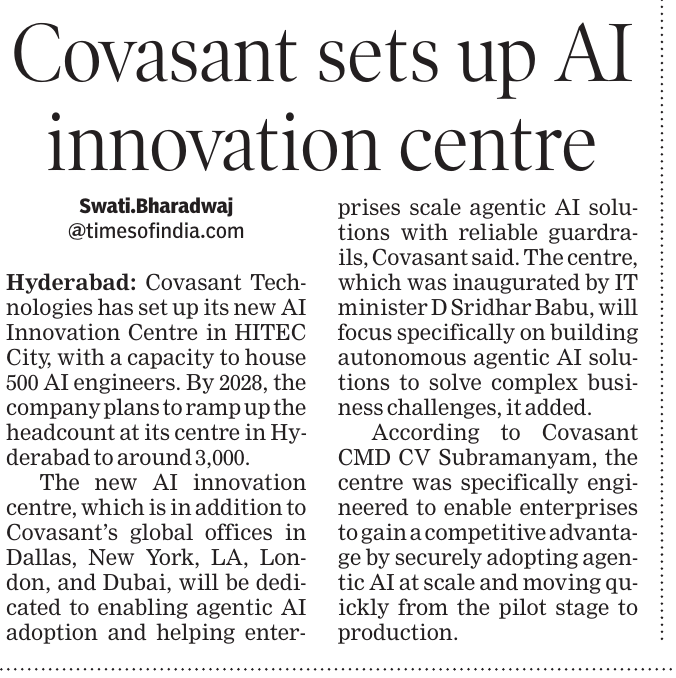 Covasant sets up AI innovation centre

Swati.Bharadwaj
@timesofindia.com

Hyderabad: Covasant Technologies has set up its new AI Innovation Centre in HITEC City, with a capacity to house 500 AI engineers. By 2028, the company plans to ramp up the headcount at its centre in Hyderabad to around 3,000.

The new AI innovation centre, which is in addition to Covasant's global offices in Dallas, New York, LA, London, and Dubai, will be dedicated to enabling agentic AI adoption and helping enterprises scale agentic AI solutions with reliable guardrails, Covasant said. The centre, which was inaugurated by IT minister D Sridhar Babu, will focus specifically on building autonomous agentic AI solutions to solve complex business challenges, it added.

According to Covasant CMD CV Subramanyam, the centre was specifically engineered to enable enterprises to gain a competitive advantage by securely adopting agentic AI at scale and moving quickly from the pilot stage to production.